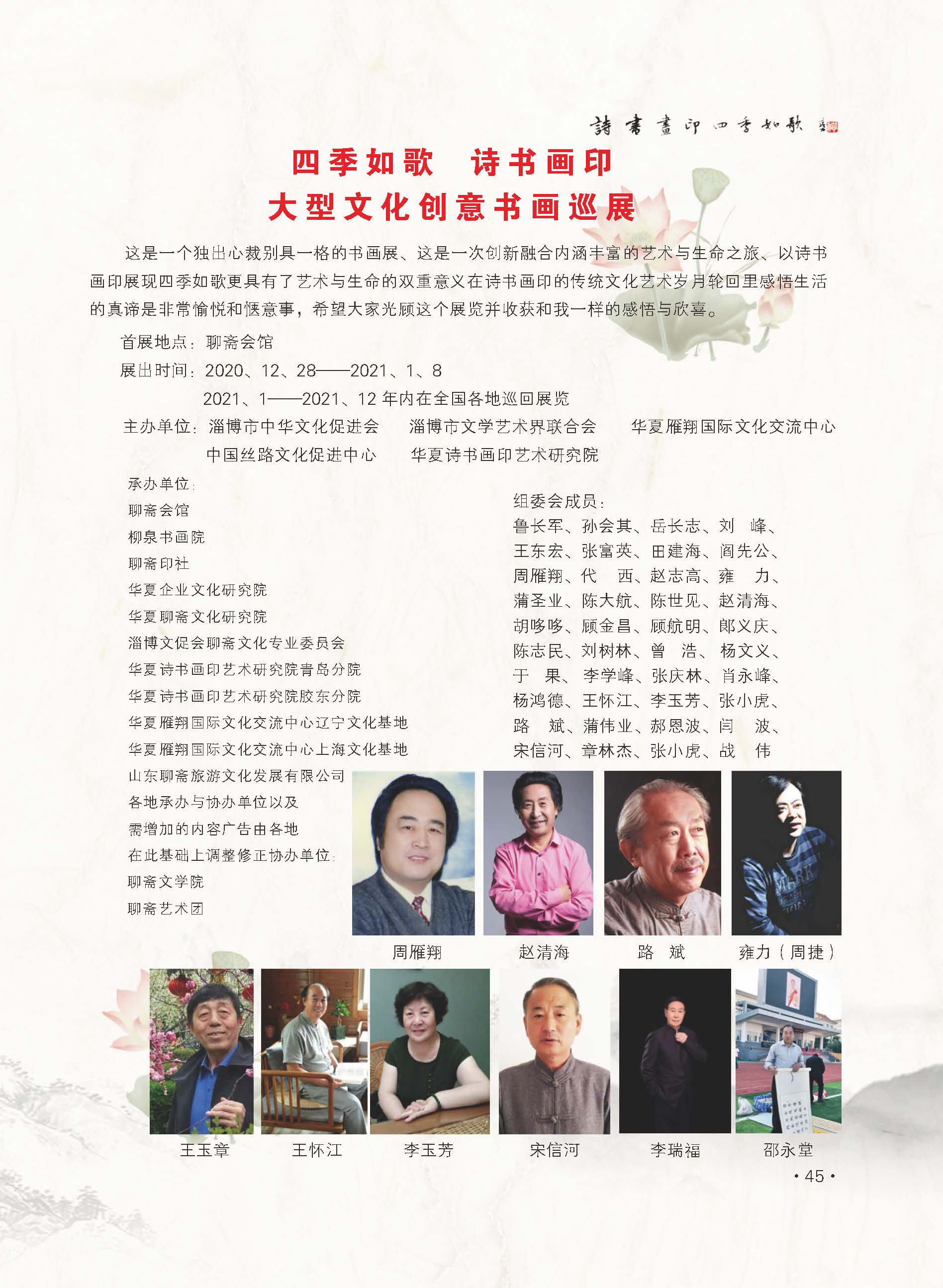 詩書畫印 四季如歌

四季如歌 诗书画印
大型文化创意书画巡展

这是一个独出心裁别具一格的书画展、这是一次创新融合内涵丰富的艺术与生命之旅、以诗书画印展现四季如歌更具有了艺术与生命的双重意义在诗书画印的传统文化艺术岁月轮回里感悟生活的真谛是非常愉悦和惬意事，希望大家光顾这个展览并收获和我一样的感悟与欣喜。

首展地点：聊斋会馆
展出时间：2020、12、28——2021、1、8
2021、1——2021、12年内在全国各地巡回展览
主办单位：淄博市中华文化促进会 淄博市文学艺术界联合会 华夏雁翔国际文化交流中心
中国丝路文化促进中心 华夏诗书画印艺术研究院

承办单位：
聊斋会馆
柳泉书画院
聊斋印社
华夏企业文化研究院
华夏聊斋文化研究院
淄博文促会聊斋文化专业委员会
华夏诗书画印艺术研究院青岛分院
华夏诗书画印艺术研究院胶东分院
华夏雁翔国际文化交流中心辽宁文化基地
华夏雁翔国际文化交流中心上海文化基地
山东聊斋旅游文化发展有限公司
各地承办与协办单位以及
需增加的内容广告由各地
在此基础上调整修正协办单位：
聊斋文学院
聊斋艺术团

组委会成员：
鲁长军、孙会其、岳长志、刘 峰、
王东宏、张富英、田建海、阎先公、
周雁翔、代 西、赵志高、雍 力、
蒲圣业、陈大航、陈世见、赵清海、
胡哆哆、顾金昌、顾航明、郎义庆、
陈志民、刘树林、曾 浩、杨文义、
于 果、李学峰、张庆林、肖永峰、
杨鸿德、王怀江、李玉芳、张小虎、
路 斌、蒲伟业、郝恩波、闫 波、
宋信河、章林杰、张小虎、战 伟

周雁翔 赵清海 路 斌 雍力（周捷）

王玉章 王怀江 李玉芳 宋信河 李瑞福 邵永堂

• 45 •